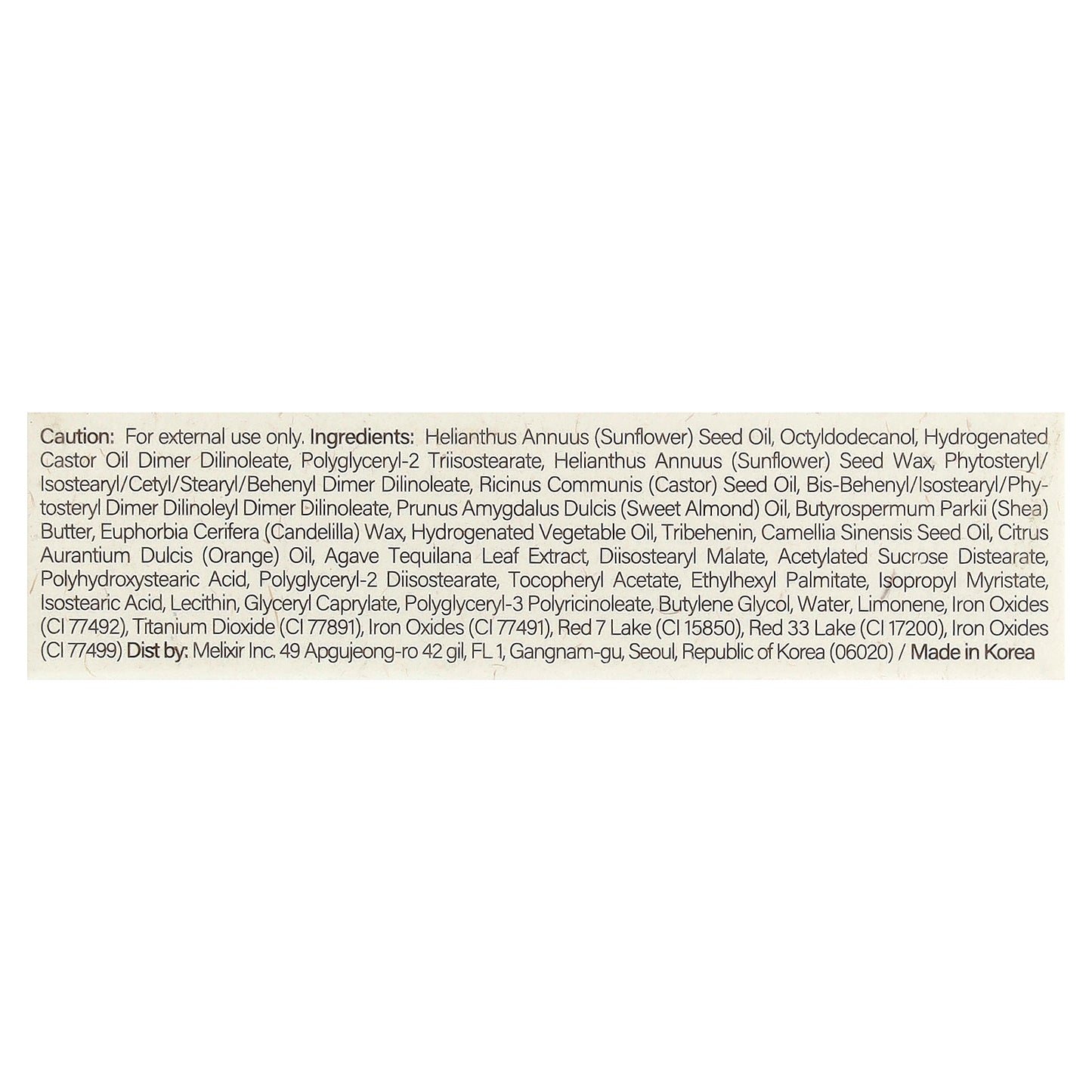 Caution: For external use only. Ingredients: Helianthus Annuus (Sunflower) Seed Oil, Octyldodecanol, Hydrogenated Castor Oil Dimer Dilinoleate, Polyglyceryl-2 Triisostearate, Helianthus Annuus (Sunflower) Seed Wax, Phytosteryl/Isostearyl/Cetyl/Stearyl/Behenyl Dimer Dilinoleate, Ricinus Communis (Castor) Seed Oil, Bis-Behenyl/Isostearyl/Phytosteryl Dimer Dilinoleyl Dimer Dilinoleate, Prunus Amygdalus Dulcis (Sweet Almond) Oil, Butyrospermum Parkii (Shea) Butter, Euphorbia Cerifera (Candelilla) Wax, Hydrogenated Vegetable Oil, Tribehenin, Camellia Sinensis Seed Oil, Citrus Aurantium Dulcis (Orange) Oil, Agave Tequilana Leaf Extract, Diisostearyl Malate, Acetylated Sucrose Distearate, Polyhydroxystearic Acid, Polyglyceryl-2 Diisostearate, Tocopheryl Acetate, Ethylhexyl Palmitate, Isopropyl Myristate, Isostearic Acid, Lecithin, Glyceryl Caprylate, Polyglyceryl-3 Polyricinoleate, Butylene Glycol, Water, Limonene, Iron Oxides (CI 77492), Titanium Dioxide (CI 77891), Iron Oxides (CI 77491), Red 7 Lake (CI 15850), Red 33 Lake (CI 17200), Iron Oxides (CI 77499) Dist by: Melixir Inc. 49 Apgujeong-ro 42 gil, FL 1, Gangnam-gu, Seoul, Republic of Korea (06020) / Made in Korea